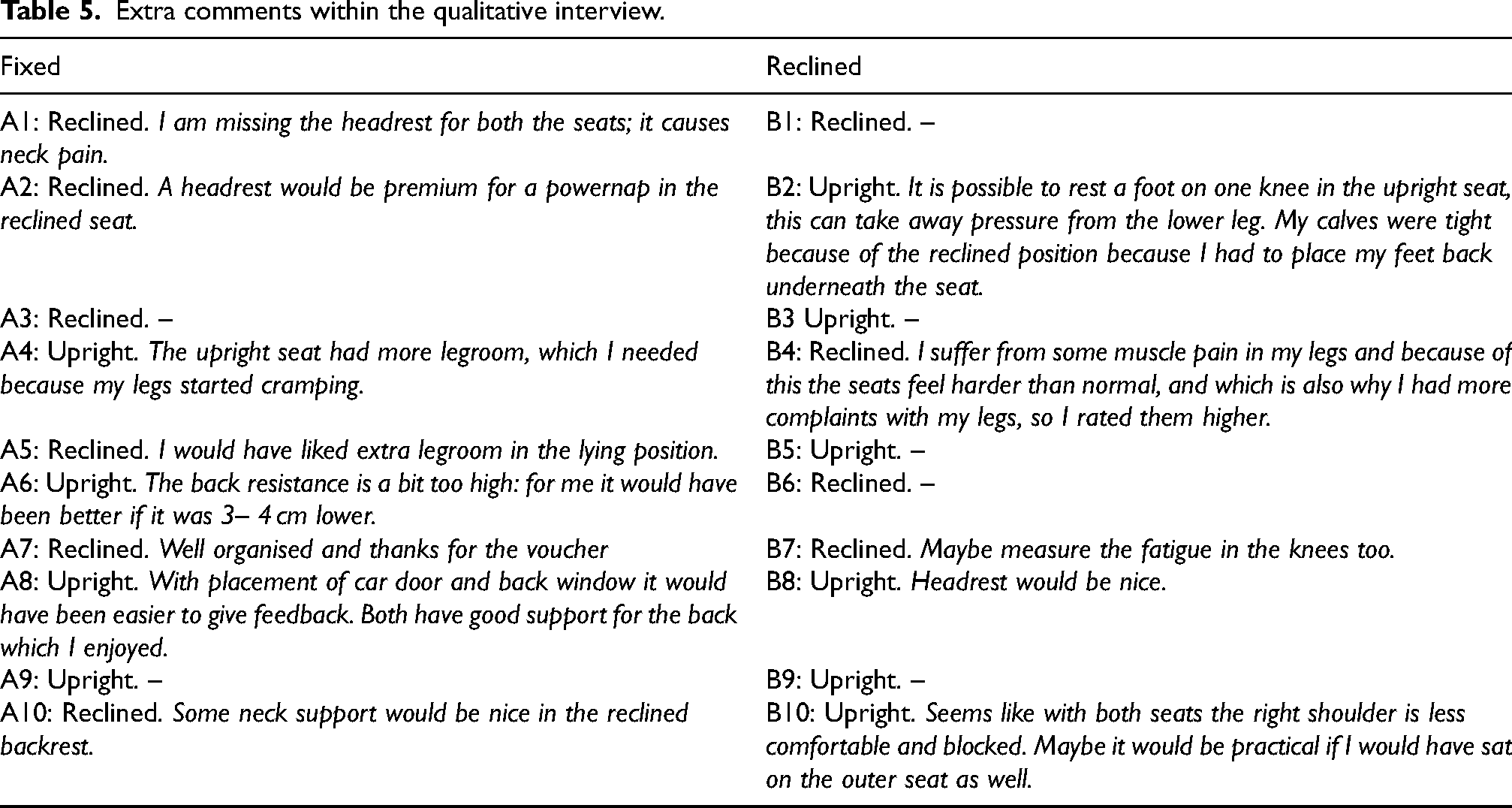 Table 5. Extra comments within the qualitative interview.

| Fixed | Reclined |
|---|---|
| A1: Reclined. I am missing the headrest for both the seats; it causes neck pain. | B1: Reclined. – |
| A2: Reclined. A headrest would be premium for a powernap in the reclined seat. | B2: Upright. It is possible to rest a foot on one knee in the upright seat, this can take away pressure from the lower leg. My calves were tight because of the reclined position because I had to place my feet back underneath the seat. |
| A3: Reclined. – | B3 Upright. – |
| A4: Upright. The upright seat had more legroom, which I needed because my legs started cramping. | B4: Reclined. I suffer from some muscle pain in my legs and because of this the seats feel harder than normal, and which is also why I had more complaints with my legs, so I rated them higher. |
| A5: Reclined. I would have liked extra legroom in the lying position. | B5: Upright. – |
| A6: Upright. The back resistance is a bit too high: for me it would have been better if it was 3– 4 cm lower. | B6: Reclined. – |
| A7: Reclined. Well organised and thanks for the voucher | B7: Reclined. Maybe measure the fatigue in the knees too. |
| A8: Upright. With placement of car door and back window it would have been easier to give feedback. Both have good support for the back which I enjoyed. | B8: Upright. Headrest would be nice. |
| A9: Upright. – | B9: Upright. – |
| A10: Reclined. Some neck support would be nice in the reclined backrest. | B10: Upright. Seems like with both seats the right shoulder is less comfortable and blocked. Maybe it would be practical if I would have sat on the outer seat as well. |